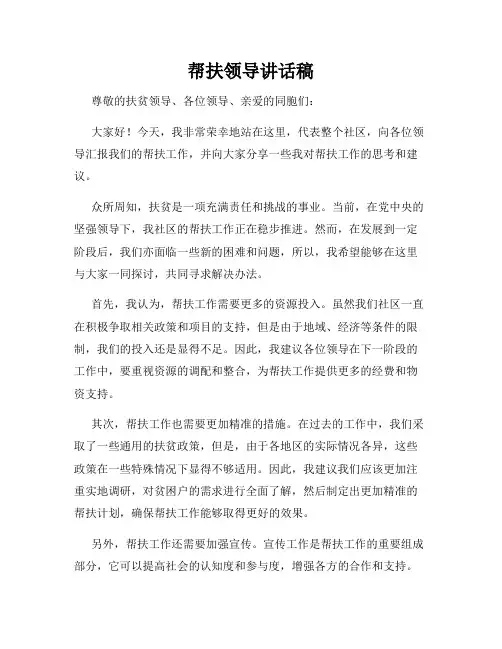 帮扶领导讲话稿

尊敬的扶贫领导、各位领导、亲爱的同胞们：

大家好！今天，我非常荣幸地站在这里，代表整个社区，向各位领导汇报我们的帮扶工作，并向大家分享一些我对帮扶工作的思考和建议。

众所周知，扶贫是一项充满责任和挑战的事业。当前，在党中央的坚强领导下，我社区的帮扶工作正在稳步推进。然而，在发展到一定阶段后，我们亦面临一些新的困难和问题，所以，我希望能够在这里与大家一同探讨，共同寻求解决办法。

首先，我认为，帮扶工作需要更多的资源投入。虽然我们社区一直在积极争取相关政策和项目的支持，但是由于地域、经济等条件的限制，我们的投入还是显得不足。因此，我建议各位领导在下一阶段的工作中，要重视资源的调配和整合，为帮扶工作提供更多的经费和物资支持。

其次，帮扶工作也需要更加精准的措施。在过去的工作中，我们采取了一些通用的扶贫政策，但是，由于各地区的实际情况各异，这些政策在一些特殊情况下显得不够适用。因此，我建议我们应该更加注重实地调研，对贫困户的需求进行全面了解，然后制定出更加精准的帮扶计划，确保帮扶工作能够取得更好的效果。

另外，帮扶工作还需要加强宣传。宣传工作是帮扶工作的重要组成部分，它可以提高社会的认知度和参与度，增强各方的合作和支持。